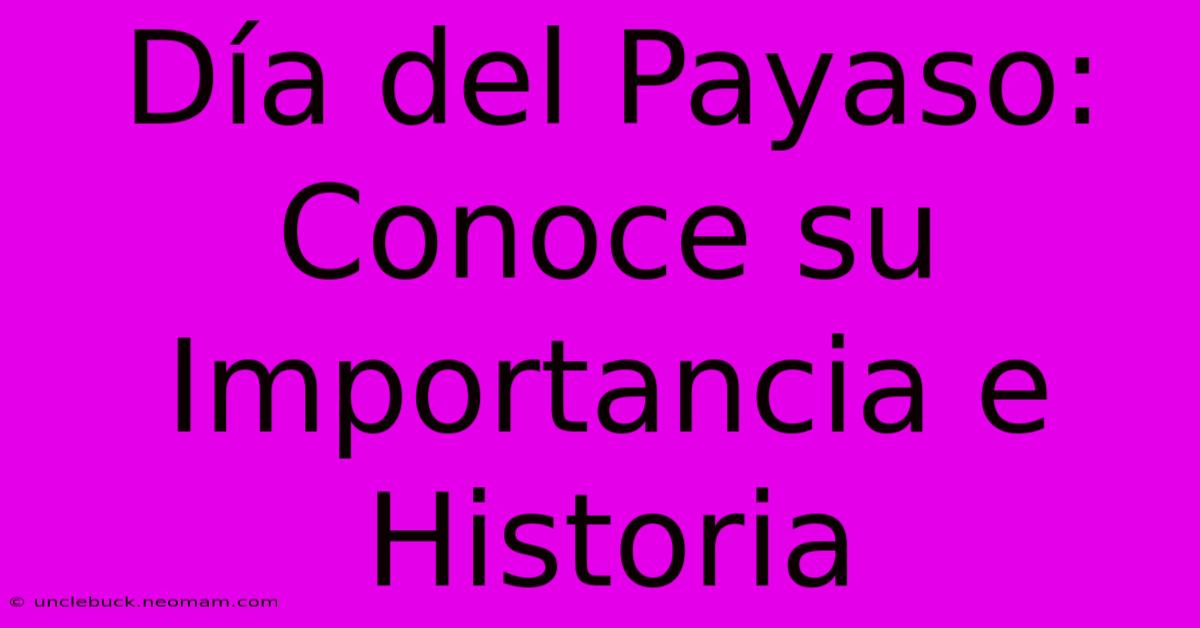 Día del Payaso: Conoce su Importancia e Historia

© unclebuck.neomam.com